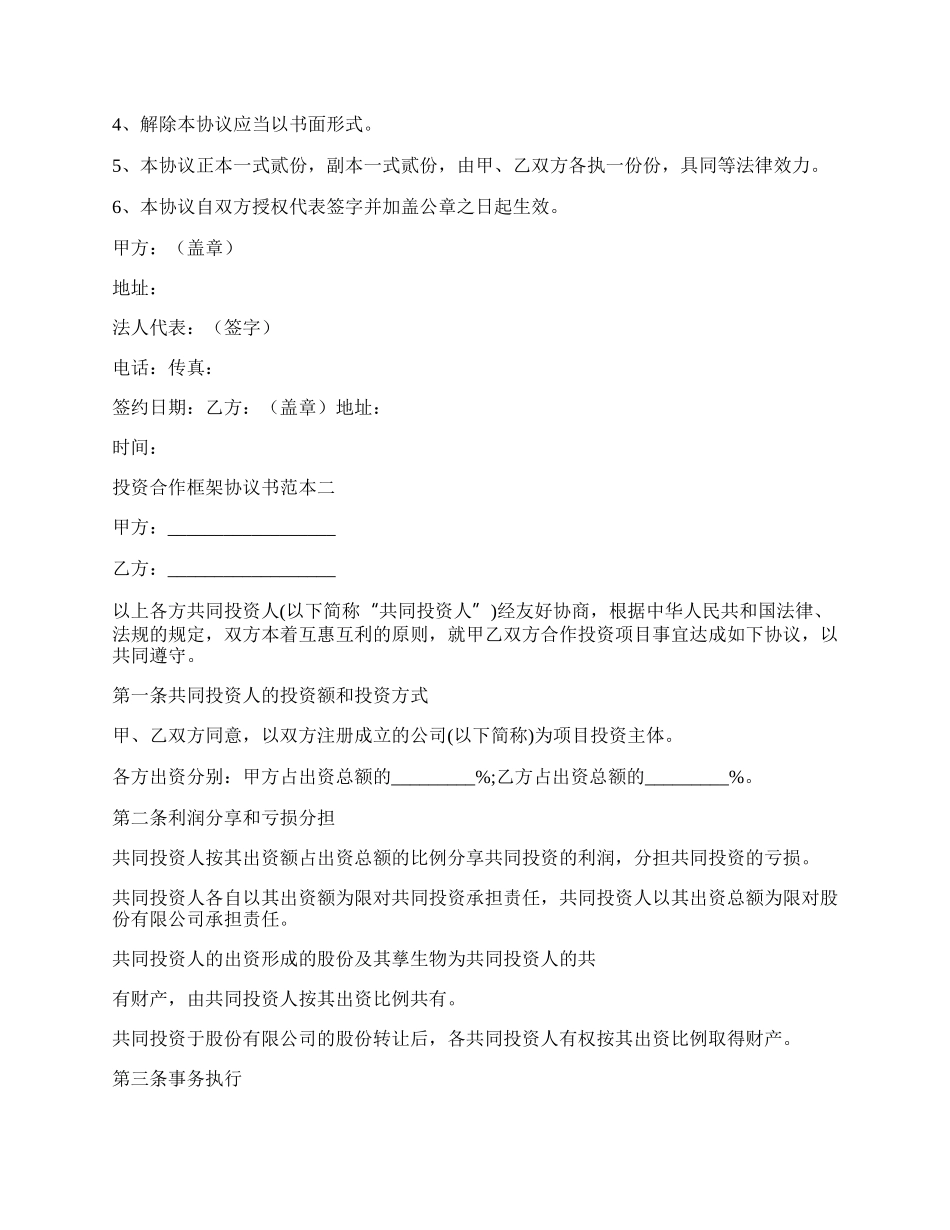 4、解除本协议应当以书面形式。

5、本协议正本一式贰份，副本一式贰份，由甲、乙双方各执一份份，具同等法律效力。

6、本协议自双方授权代表签字并加盖公章之日起生效。

甲方：（盖章）

地址：

法人代表：（签字）

电话：传真：

签约日期：乙方：（盖章）地址：

时间：

投资合作框架协议书范本二

甲方：__________________

乙方：__________________

以上各方共同投资人(以下简称“共同投资人”)经友好协商，根据中华人民共和国法律、法规的规定，双方本着互惠互利的原则，就甲乙双方合作投资项目事宜达成如下协议，以共同遵守。

第一条共同投资人的投资额和投资方式

甲、乙双方同意，以双方注册成立的公司(以下简称)为项目投资主体。

各方出资分别：甲方占出资总额的_________%;乙方占出资总额的_________%。

第二条利润分享和亏损分担

共同投资人按其出资额占出资总额的比例分享共同投资的利润，分担共同投资的亏损。

共同投资人各自以其出资额为限对共同投资承担责任，共同投资人以其出资总额为限对股份有限公司承担责任。

共同投资人的出资形成的股份及其孳生物为共同投资人的共

有财产，由共同投资人按其出资比例共有。

共同投资于股份有限公司的股份转让后，各共同投资人有权按其出资比例取得财产。

第三条事务执行